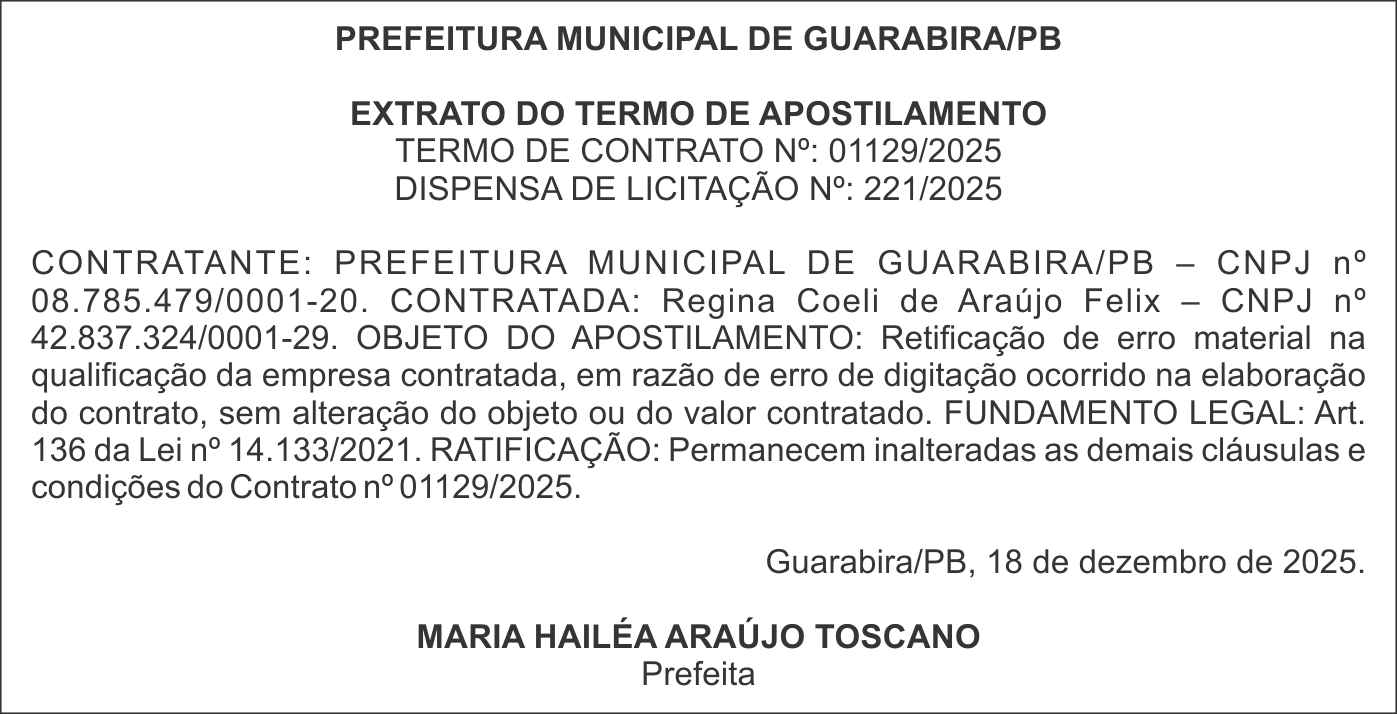 PREFEITURA MUNICIPAL DE GUARABIRA/PB

EXTRATO DO TERMO DE APOSTILAMENTO
TERMO DE CONTRATO Nº: 01129/2025
DISPENSA DE LICITAÇÃO Nº: 221/2025

CONTRATANTE: PREFEITURA MUNICIPAL DE GUARABIRA/PB – CNPJ nº 08.785.479/0001-20. CONTRATADA: Regina Coeli de Araújo Felix – CNPJ nº 42.837.324/0001-29. OBJETO DO APOSTILAMENTO: Retificação de erro material na qualificação da empresa contratada, em razão de erro de digitação ocorrido na elaboração do contrato, sem alteração do objeto ou do valor contratado. FUNDAMENTO LEGAL: Art. 136 da Lei nº 14.133/2021. RATIFICAÇÃO: Permanecem inalteradas as demais cláusulas e condições do Contrato nº 01129/2025.

Guarabira/PB, 18 de dezembro de 2025.

MARIA HAILÉA ARAÚJO TOSCANO
Prefeita